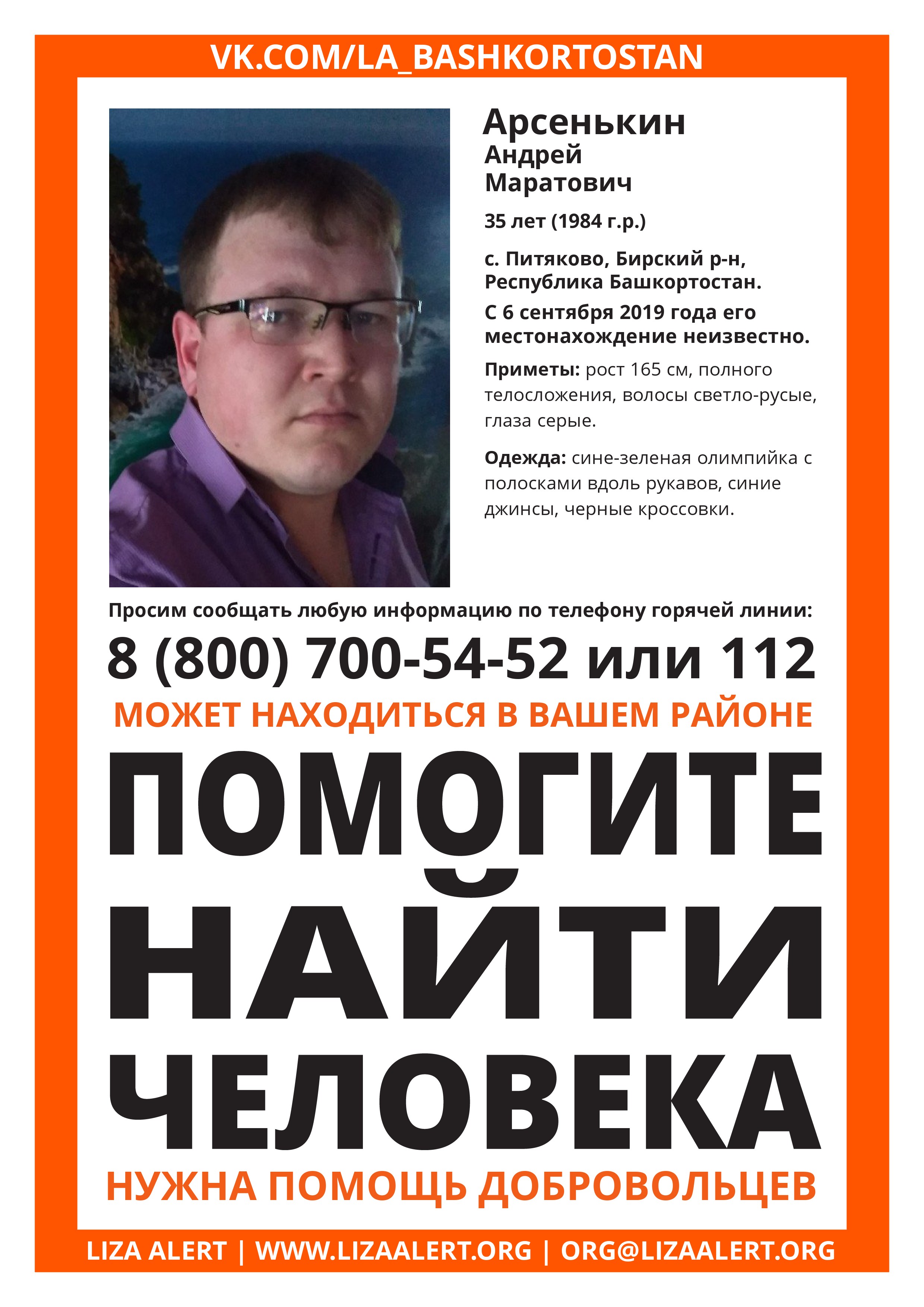 VK.COM/LA_BASHKORTOSTAN

Арсенькин
Андрей
Маратович

35 лет (1984 г.р.)

с. Питяково, Бирский р-н, Республика Башкортостан.

С 6 сентября 2019 года его местонахождение неизвестно.

Приметы: рост 165 см, полного телосложения, волосы светло-русые, глаза серые.

Одежда: сине-зеленая олимпийка с полосками вдоль рукавов, синие джинсы, черные кроссовки.

Просим сообщать любую информацию по телефону горячей линии:

8 (800) 700-54-52 или 112

МОЖЕТ НАХОДИТЬСЯ В ВАШЕМ РАЙОНЕ

ПОМОГИТЕ НАЙТИ ЧЕЛОВЕКА

НУЖНА ПОМОЩЬ ДОБРОВОЛЬЦЕВ

LIZA ALERT | WWW.LIZAALERT.ORG | ORG@LIZAALERT.ORG